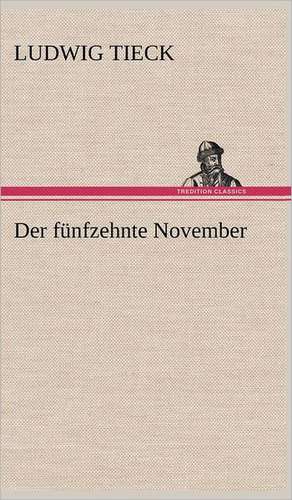 LUDWIG TIECK

TREDITION CLASSICS

Der fünfzehnte November